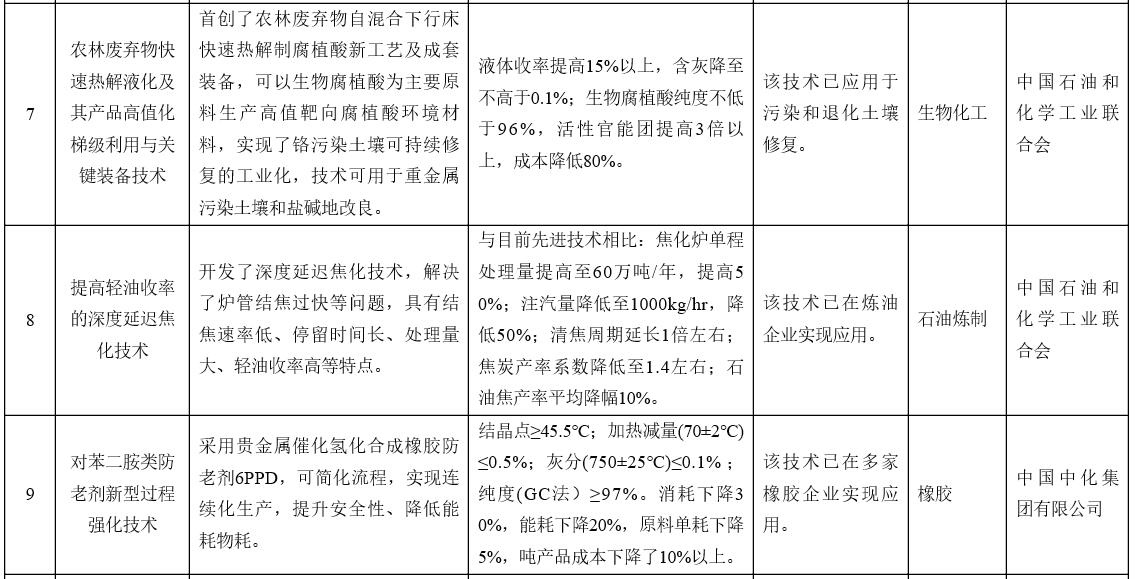 | 7 | 农林废弃物快速热解液化及其产品高值化梯级利用与关键装备技术 | 首创了农林废弃物自混合下行床快速热解制腐植酸新工艺及成套装备，可以生物腐植酸为主要原料生产高值靶向腐植酸环境材料，实现了铬污染土壤可持续修复的工业化，技术可用于重金属污染土壤和盐碱地改良。 | 液体收率提高15%以上，含灰降至不高于0.1%；生物腐植酸纯度不低于96%，活性官能团提高3倍以上，成本降低80%。 | 该技术已应用于污染和退化土壤修复。 | 生物化工 | 中国石油和化学工业联合会 |
|---|---|---|---|---|---|---|
| 8 | 提高轻油收率的深度延迟焦化技术 | 开发了深度延迟焦化技术，解决了炉管结焦过快等问题，具有结焦速率低、停留时间长、处理量大、轻油收率高等特点。 | 与目前先进技术相比：焦化炉单程处理量提高至60万吨/年，提高50%；注汽量降低至1000kg/hr，降低50%；清焦周期延长1倍左右；焦炭产率系数降低至1.4左右；石油焦产率平均降幅10%。 | 该技术已在炼油企业实现应用。 | 石油炼制 | 中国石油和化学工业联合会 |
| 9 | 对苯二胺类防老剂新型过程强化技术 | 采用贵金属催化氢化合成橡胶防老剂6PPD，可简化流程，实现连续化生产，提升安全性、降低能耗物耗。 | 结晶点≥45.5℃；加热减量(70±2℃)≤0.5%；灰分(750±25℃)≤0.1%；纯度(GC法)≥97%。消耗下降30%，能耗下降20%，原料单耗下降5%，吨产品成本下降了10%以上。 | 该技术已在多家橡胶企业实现应用。 | 橡胶 | 中国中化集团有限公司 |